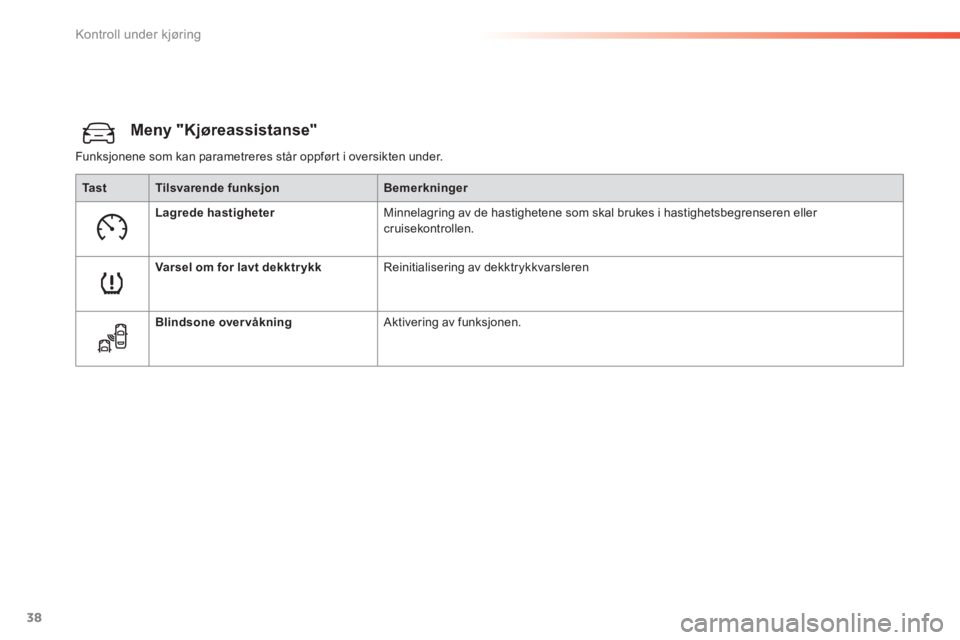 Kontroll under kjøring

Meny "Kjøreassistanse"

Funksjonene som kan parametreres står oppført i oversikten under.

| Tast | Tilsvarende funksjon | Bemerkninger |
|---|---|---|
| | Lagrede hastigheter | Minnelagring av de hastighetene som skal brukes i hastighetsbegrenseren eller cruisekontrollen. |
| | Varsel om for lavt dekktrykk | Reinitialisering av dekktrykkvarsleren |
| | Blindsone overvåkning | Aktivering av funksjonen. |

38

carmanualsonline.info